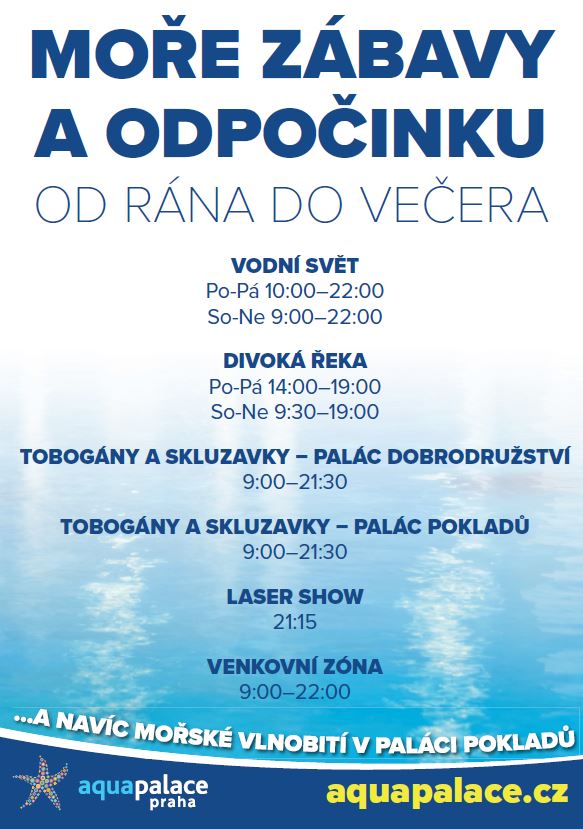 MOŘE ZÁBAVY A ODPOČINKU
OD RÁNA DO VEČERA

VODNÍ SVĚT
Po-Pá 10:00–22:00
So-Ne 9:00–22:00

DIVOKÁ ŘEKA
Po-Pá 14:00–19:00
So-Ne 9:30–19:00

TOBOGÁNY A SKLUZAVKY – PALÁC DOBRODRUŽSTVÍ
9:00–21:30

TOBOGÁNY A SKLUZAVKY – PALÁC POKLADŮ
9:00–21:30

LASER SHOW
21:15

VENKOVNÍ ZÓNA
9:00–22:00

...A NAVÍC MOŘSKÉ VLNOBITÍ V PALÁCI POKLADŮ

aquapalace praha

aquapalace.cz